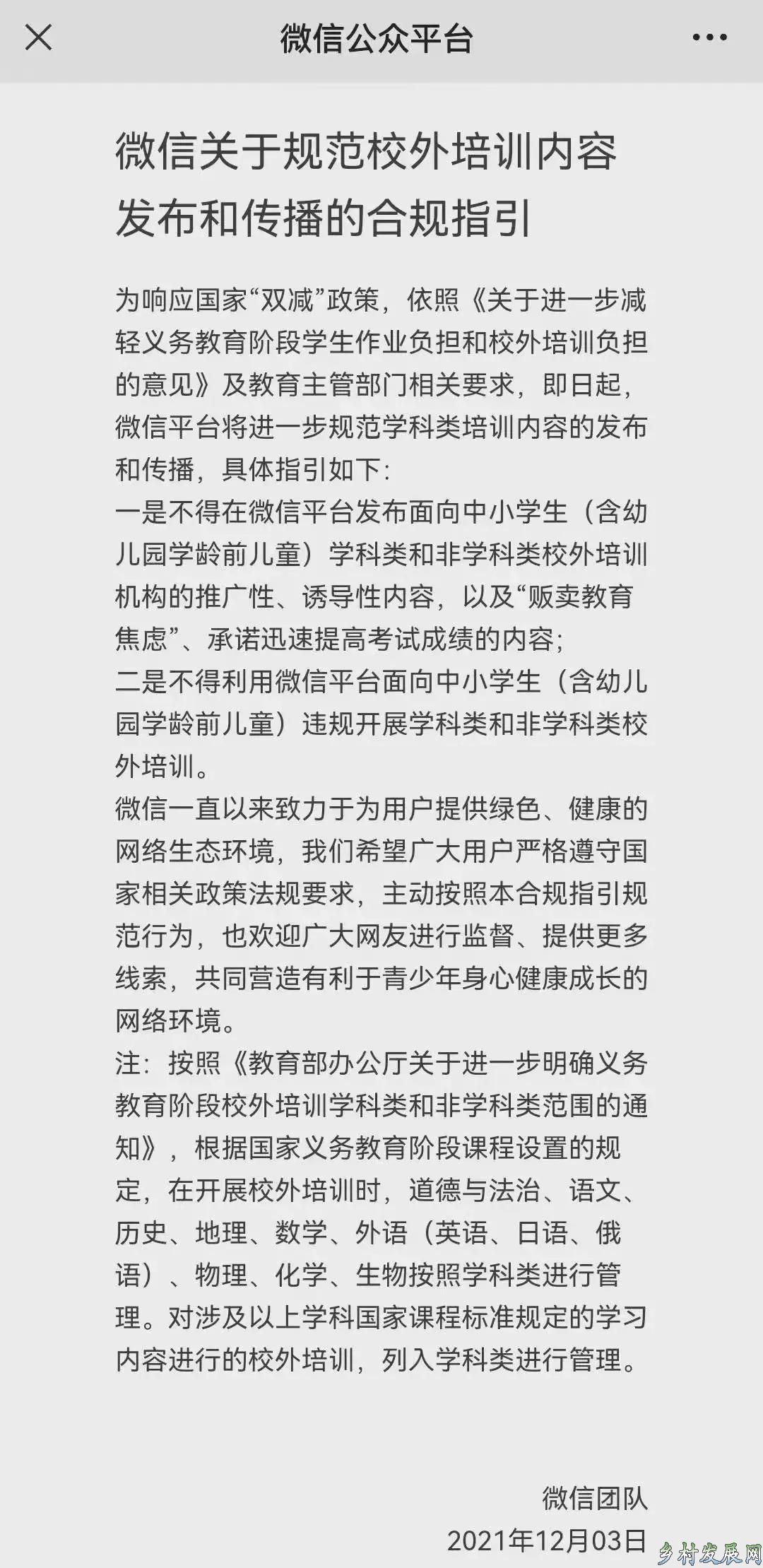 微信公众平台

微信关于规范校外培训内容发布和传播的合规指引

为响应国家“双减”政策，依照《关于进一步减轻义务教育阶段学生作业负担和校外培训负担的意见》及教育主管部门相关要求，即日起，微信平台将进一步规范学科类培训内容的发布和传播，具体指引如下：
一是不得在微信平台发布面向中小学生（含幼儿园学龄前儿童）学科类和非学科类校外培训机构的推广性、诱导性内容，以及“贩卖教育焦虑”、承诺迅速提高考试成绩的内容；
二是不得利用微信平台面向中小学生（含幼儿园学龄前儿童）违规开展学科类和非学科类校外培训。
微信一直以来致力于为用户提供绿色、健康的网络生态环境，我们希望广大用户严格遵守国家相关政策法规要求，主动按照本合规指引规范行为，也欢迎广大网友进行监督、提供更多线索，共同营造有利于青少年身心健康成长的网络环境。
注：按照《教育部办公厅关于进一步明确义务教育阶段校外培训学科类和非学科类范围的通知》，根据国家义务教育阶段课程设置的规定，在开展校外培训时，道德与法治、语文、历史、地理、数学、外语（英语、日语、俄语）、物理、化学、生物按照学科类进行管理。对涉及以上学科国家课程标准规定的学习内容进行的校外培训，列入学科类进行管理。

微信团队
2021年12月03日

乡村发展网